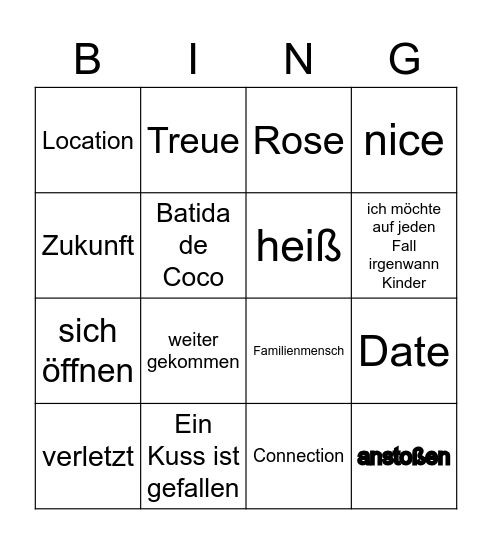 | B | I | N | G |
|---|---|---|---|
| Location | Treue | Rose | nice |
| Zukunft | Batida de Coco | heiß | ich möchte auf jeden Fall irgenwann Kinder |
| sich öffnen | weiter gekommen | Familienmensch | Date |
| verletzt | Ein Kuss ist gefallen | Connection | anstoßen |